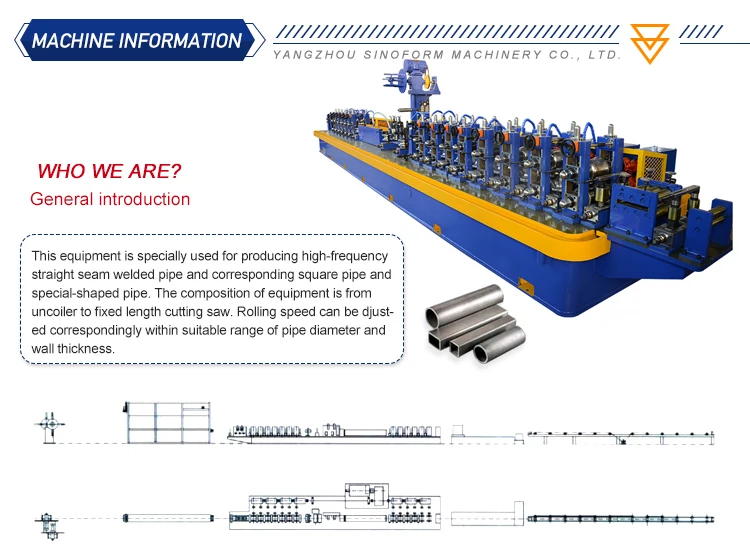 MACHINE INFORMATION

YANGZHOU SINOFORM MACHINERY CO., LTD.

WHO WE ARE?

General introduction

This equipment is specially used for producing high-frequency straight seam welded pipe and corresponding square pipe and special-shaped pipe. The composition of equipment is from uncoiler to fixed length cutting saw. Rolling speed can be djusted correspondingly within suitable range of pipe diameter and wall thickness.